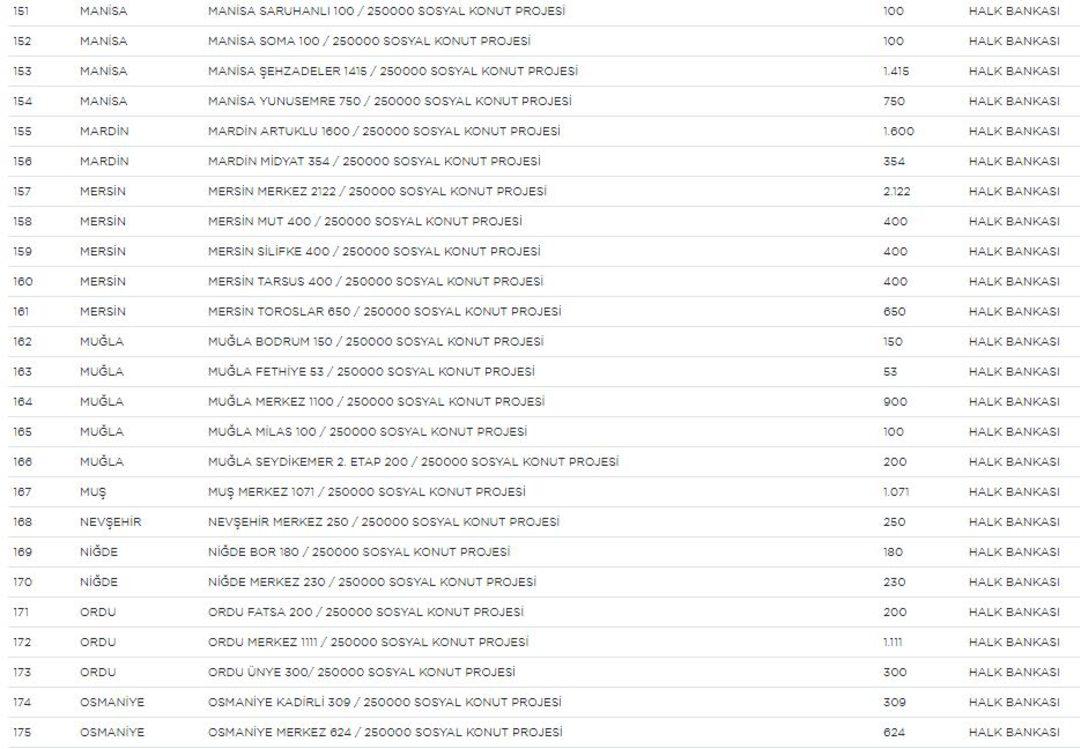 | 151 | MANİSA | MANİSA SARUHANLI 100 / 250000 SOSYAL KONUT PROJESİ | 100 | HALK BANKASI |
|---|---|---|---|---|
| 152 | MANİSA | MANİSA SOMA 100 / 250000 SOSYAL KONUT PROJESİ | 100 | HALK BANKASI |
| 153 | MANİSA | MANİSA ŞEHZADELER 1415 / 250000 SOSYAL KONUT PROJESİ | 1.415 | HALK BANKASI |
| 154 | MANİSA | MANİSA YUNUSEMRE 750 / 250000 SOSYAL KONUT PROJESİ | 750 | HALK BANKASI |
| 155 | MARDİN | MARDİN ARTUKLU 1600 / 250000 SOSYAL KONUT PROJESİ | 1.600 | HALK BANKASI |
| 156 | MARDİN | MARDİN MİDYAT 354 / 250000 SOSYAL KONUT PROJESİ | 354 | HALK BANKASI |
| 157 | MERSİN | MERSİN MERKEZ 2122 / 250000 SOSYAL KONUT PROJESİ | 2.122 | HALK BANKASI |
| 158 | MERSİN | MERSİN MUT 400 / 250000 SOSYAL KONUT PROJESİ | 400 | HALK BANKASI |
| 159 | MERSİN | MERSİN SİLİFKE 400 / 250000 SOSYAL KONUT PROJESİ | 400 | HALK BANKASI |
| 160 | MERSİN | MERSİN TARSUS 400 / 250000 SOSYAL KONUT PROJESİ | 400 | HALK BANKASI |
| 161 | MERSİN | MERSİN TOROSLAR 650 / 250000 SOSYAL KONUT PROJESİ | 650 | HALK BANKASI |
| 162 | MUĞLA | MUĞLA BODRUM 150 / 250000 SOSYAL KONUT PROJESİ | 150 | HALK BANKASI |
| 163 | MUĞLA | MUĞLA FETHİYE 53 / 250000 SOSYAL KONUT PROJESİ | 53 | HALK BANKASI |
| 164 | MUĞLA | MUĞLA MERKEZ 1100 / 250000 SOSYAL KONUT PROJESİ | 900 | HALK BANKASI |
| 165 | MUĞLA | MUĞLA MİLAS 100 / 250000 SOSYAL KONUT PROJESİ | 100 | HALK BANKASI |
| 166 | MUĞLA | MUĞLA SEYDİKEMER 2. ETAP 200 / 250000 SOSYAL KONUT PROJESİ | 200 | HALK BANKASI |
| 167 | MUŞ | MUŞ MERKEZ 1071 / 250000 SOSYAL KONUT PROJESİ | 1.071 | HALK BANKASI |
| 168 | NEVŞEHİR | NEVŞEHİR MERKEZ 250 / 250000 SOSYAL KONUT PROJESİ | 250 | HALK BANKASI |
| 169 | NİĞDE | NİĞDE BOR 180 / 250000 SOSYAL KONUT PROJESİ | 180 | HALK BANKASI |
| 170 | NİĞDE | NİĞDE MERKEZ 230 / 250000 SOSYAL KONUT PROJESİ | 230 | HALK BANKASI |
| 171 | ORDU | ORDU FATSA 200 / 250000 SOSYAL KONUT PROJESİ | 200 | HALK BANKASI |
| 172 | ORDU | ORDU MERKEZ 1111 / 250000 SOSYAL KONUT PROJESİ | 1.111 | HALK BANKASI |
| 173 | ORDU | ORDU ÜNYE 300/ 250000 SOSYAL KONUT PROJESİ | 300 | HALK BANKASI |
| 174 | OSMANİYE | OSMANİYE KADİRLİ 309 / 250000 SOSYAL KONUT PROJESİ | 309 | HALK BANKASI |
| 175 | OSMANİYE | OSMANİYE MERKEZ 624 / 250000 SOSYAL KONUT PROJESİ | 624 | HALK BANKASI |